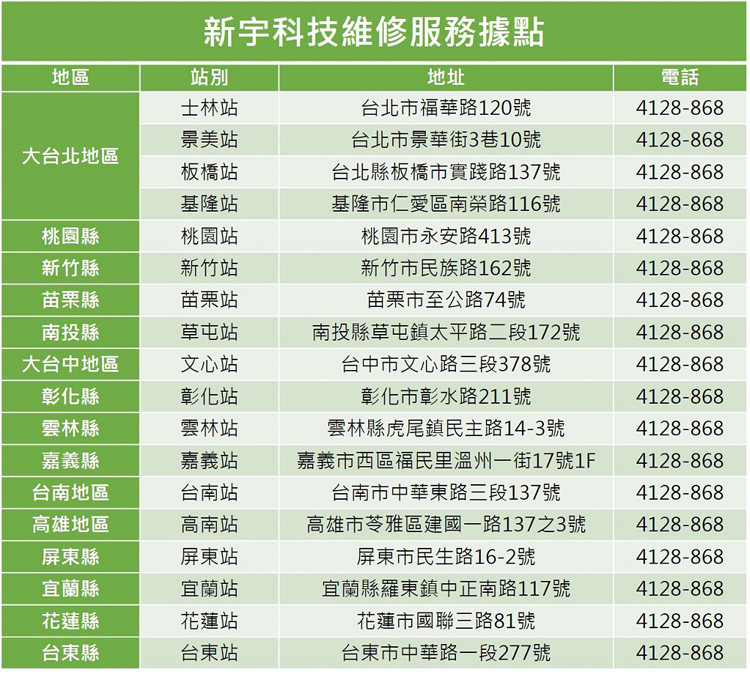 新宇科技維修服務據點

| 地區 | 站別 | 地址 | 電話 |
|---|---|---|---|
| 大台北地區 | 士林站 | 台北市福華路120號 | 4128-868 |
| | 景美站 | 台北市景華街3巷10號 | 4128-868 |
| | 板橋站 | 台北縣板橋市實踐路137號 | 4128-868 |
| | 基隆站 | 基隆市仁愛區南榮路116號 | 4128-868 |
| 桃園縣 | 桃園站 | 桃園市永安路413號 | 4128-868 |
| 新竹縣 | 新竹站 | 新竹市民族路162號 | 4128-868 |
| 苗栗縣 | 苗栗站 | 苗栗市至公路74號 | 4128-868 |
| 南投縣 | 草屯站 | 南投縣草屯鎮太平路二段172號 | 4128-868 |
| 大台中地區 | 文心站 | 台中市文心路三段378號 | 4128-868 |
| 彰化縣 | 彰化站 | 彰化市彰水路211號 | 4128-868 |
| 雲林縣 | 雲林站 | 雲林縣虎尾鎮民主路14-3號 | 4128-868 |
| 嘉義縣 | 嘉義站 | 嘉義市西區福民里溫州一街17號1F | 4128-868 |
| 台南地區 | 台南站 | 台南市中華東路三段137號 | 4128-868 |
| 高雄地區 | 高南站 | 高雄市苓雅區建國一路137之3號 | 4128-868 |
| 屏東縣 | 屏東站 | 屏東市民生路16-2號 | 4128-868 |
| 宜蘭縣 | 宜蘭站 | 宜蘭縣羅東鎮中正南路117號 | 4128-868 |
| 花蓮縣 | 花蓮站 | 花蓮市國聯三路81號 | 4128-868 |
| 台東縣 | 台東站 | 台東市中華路一段277號 | 4128-868 |